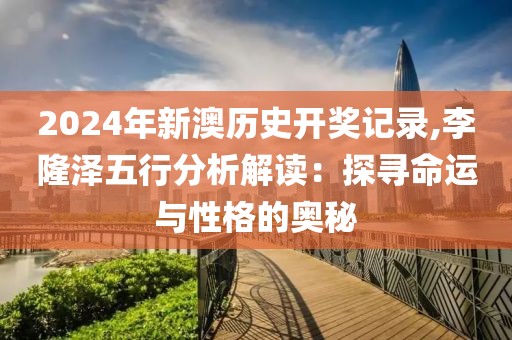 2024年新澳历史开奖记录,李隆泽五行分析解读：探寻命运与性格的奥秘